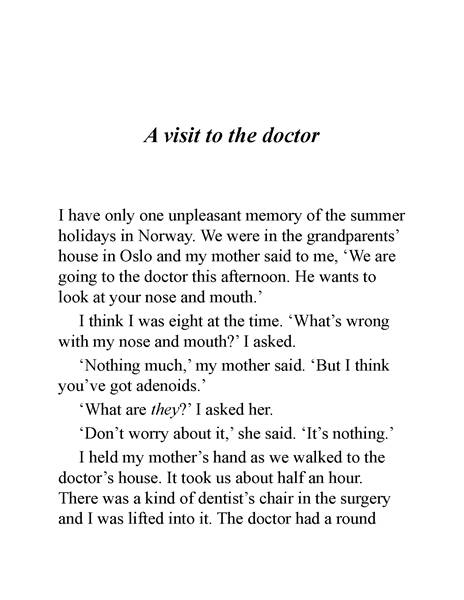 A visit to the doctor

I have only one unpleasant memory of the summer holidays in Norway. We were in the grandparents' house in Oslo and my mother said to me, 'We are going to the doctor this afternoon. He wants to look at your nose and mouth.'

I think I was eight at the time. 'What's wrong with my nose and mouth?' I asked.

'Nothing much,' my mother said. 'But I think you've got adenoids.'

'What are they?' I asked her.

'Don't worry about it,' she said. 'It's nothing.'

I held my mother's hand as we walked to the doctor's house. It took us about half an hour. There was a kind of dentist's chair in the surgery and I was lifted into it. The doctor had a round